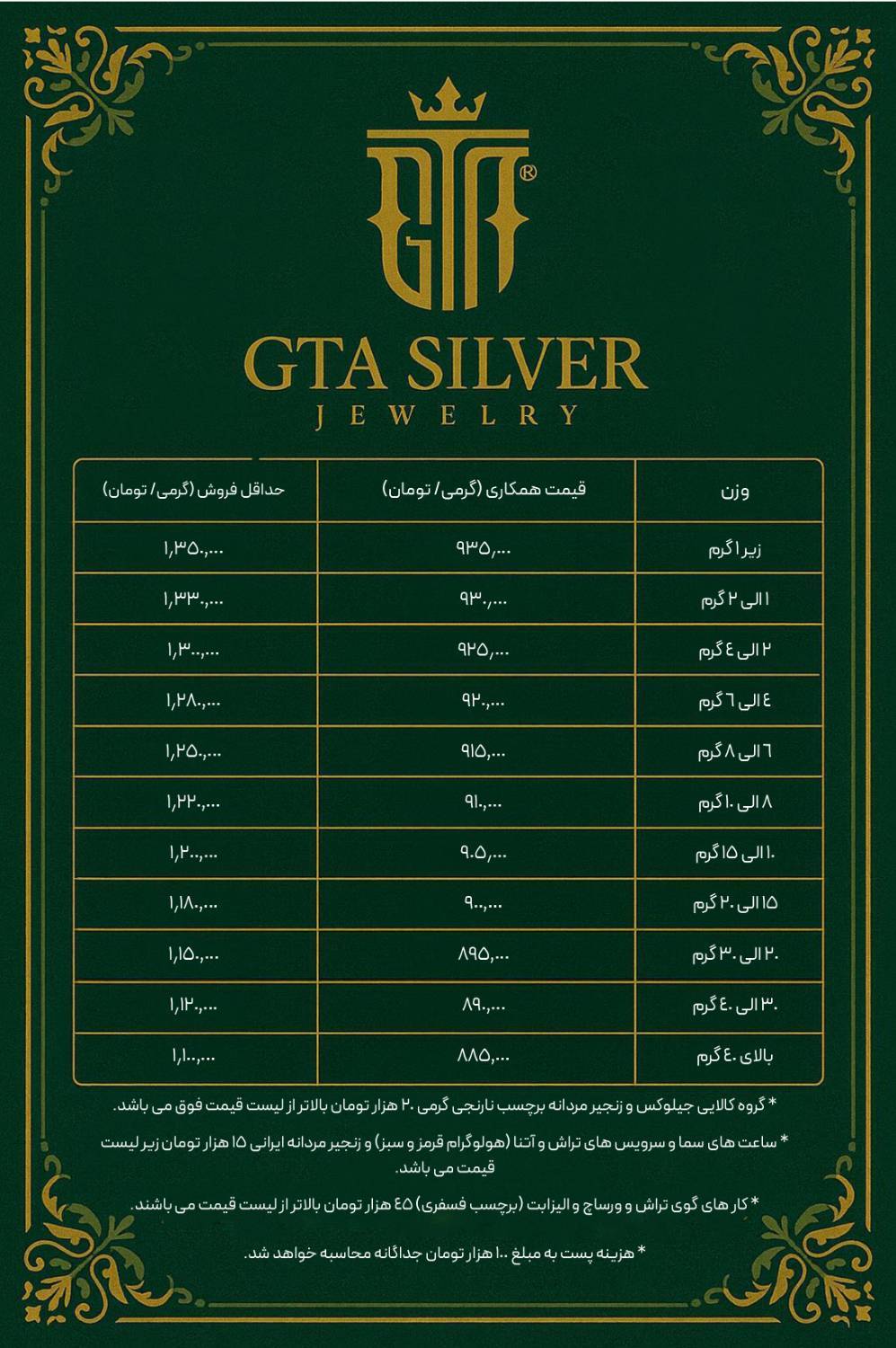 GTA®

GTA SILVER
JEWELRY

| وزن | قیمت همکاری (گرمی/ تومان) | حداقل فروش (گرمی/ تومان) |
|---|---|---|
| زیر ۱ گرم | ۹۳۵,۰۰۰ | ۱,۳۵۰,۰۰۰ |
| ۱ الی ۲ گرم | ۹۳۰,۰۰۰ | ۱,۳۳۰,۰۰۰ |
| ۲ الی ٤ گرم | ۹۲۵,۰۰۰ | ۱,۳۰۰,۰۰۰ |
| ٤ الی ٦ گرم | ۹۲۰,۰۰۰ | ۱,۲۸۰,۰۰۰ |
| ٦ الی ۸ گرم | ۹۱۵,۰۰۰ | ۱,۲۵۰,۰۰۰ |
| ۸ الی ۱۰ گرم | ۹۱۰,۰۰۰ | ۱,۲۲۰,۰۰۰ |
| ۱۰ الی ۱۵ گرم | ۹۰۵,۰۰۰ | ۱,۲۰۰,۰۰۰ |
| ۱۵ الی ۲۰ گرم | ۹۰۰,۰۰۰ | ۱,۱۸۰,۰۰۰ |
| ۲۰ الی ۳۰ گرم | ۸۹۵,۰۰۰ | ۱,۱۵۰,۰۰۰ |
| ۳۰ الی ٤۰ گرم | ۸۹۰,۰۰۰ | ۱,۱۲۰,۰۰۰ |
| بالای ٤۰ گرم | ۸۸۵,۰۰۰ | ۱,۱۰۰,۰۰۰ |

* گروه کالایی جیلوکس و زنجیر مردانه برچسب نارنجی گرمی ۲۰ هزار تومان بالاتر از لیست قیمت فوق می باشد.

* ساعت های سما و سرویس های تراش و آتنا (هولوگرام قرمز و سبز) و زنجیر مردانه ایرانی ۱۵ هزار تومان زیر لیست قیمت می باشد.

* کار های گوی تراش و ورساچ و الیزابت (برچسب فسفری) ٤۵ هزار تومان بالاتر از لیست قیمت می باشند.

* هزینه پست به مبلغ ۱۰۰ هزار تومان جداگانه محاسبه خواهد شد.